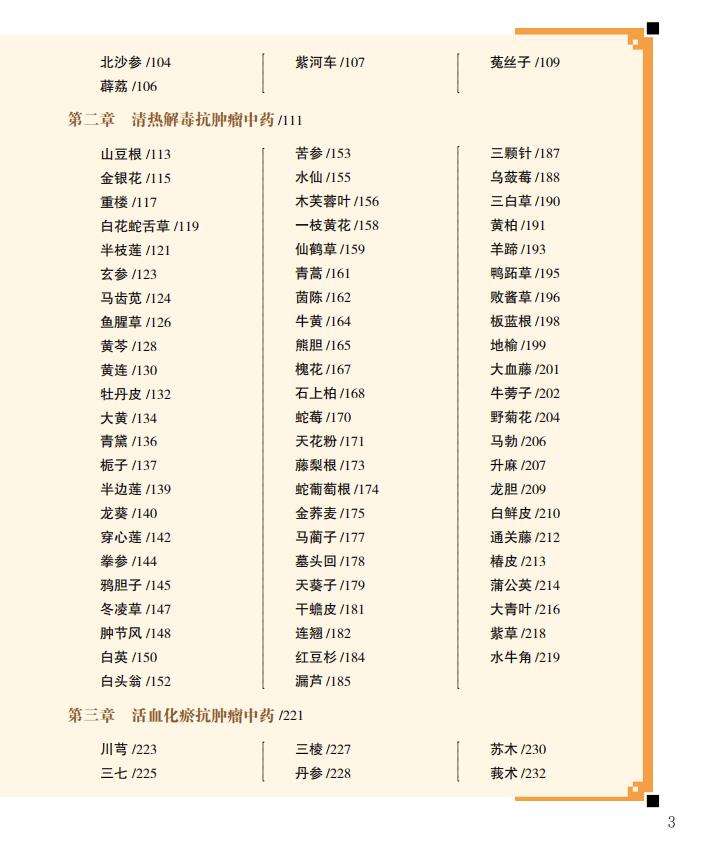 北沙参 /104
薜荔 /106

紫河车 /107

菟丝子 /109

第二章 清热解毒抗肿瘤中药 /111

山豆根 /113
金银花 /115
重楼 /117
白花蛇舌草 /119
半枝莲 /121
玄参 /123
马齿苋 /124
鱼腥草 /126
黄芩 /128
黄连 /130
牡丹皮 /132
大黄 /134
青黛 /136
栀子 /137
半边莲 /139
龙葵 /140
穿心莲 /142
拳参 /144
鸦胆子 /145
冬凌草 /147
肿节风 /148
白英 /150
白头翁 /152

苦参 /153
水仙 /155
木芙蓉叶 /156
一枝黄花 /158
仙鹤草 /159
青蒿 /161
茵陈 /162
牛黄 /164
熊胆 /165
槐花 /167
石上柏 /168
蛇莓 /170
天花粉 /171
藤梨根 /173
蛇葡萄根 /174
金荞麦 /175
马蔺子 /177
墓头回 /178
天葵子 /179
干蟾皮 /181
连翘 /182
红豆杉 /184
漏芦 /185

三颗针 /187
乌蔹莓 /188
三白草 /190
黄柏 /191
羊蹄 /193
鸭跖草 /195
败酱草 /196
板蓝根 /198
地榆 /199
大血藤 /201
牛蒡子 /202
野菊花 /204
马勃 /206
升麻 /207
龙胆 /209
白鲜皮 /210
通关藤 /212
椿皮 /213
蒲公英 /214
大青叶 /216
紫草 /218
水牛角 /219

第三章 活血化瘀抗肿瘤中药 /221

川芎 /223
三七 /225

三棱 /227
丹参 /228

苏木 /230
莪术 /232

3